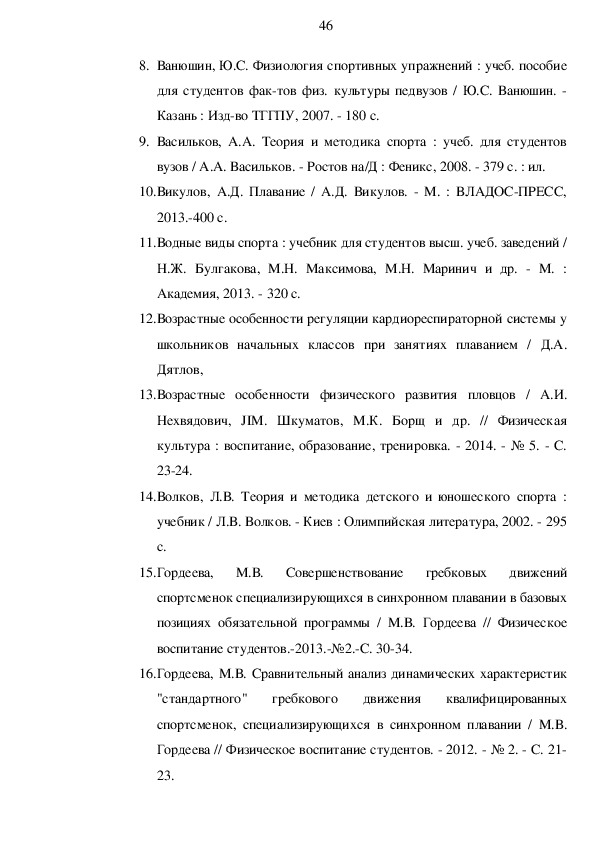 46

8. Ванюшин, Ю.С. Физиология спортивных упражнений : учеб. пособие для студентов фак-тов физ. культуры педвузов / Ю.С. Ванюшин. - Казань : Изд-во ТГГПУ, 2007. - 180 с.

9. Васильков, А.А. Теория и методика спорта : учеб. для студентов вузов / А.А. Васильков. - Ростов на/Д : Феникс, 2008. - 379 с. : ил.

10.Викулов, А.Д. Плавание / А.Д. Викулов. - М. : ВЛАДОС-ПРЕСС, 2013.-400 с.

11.Водные виды спорта : учебник для студентов высш. учеб. заведений / Н.Ж. Булгакова, М.Н. Максимова, М.Н. Маринич и др. - М. : Академия, 2013. - 320 с.

12.Возрастные особенности регуляции кардиореспираторной системы у школьников начальных классов при занятиях плаванием / Д.А. Дятлов,

13.Возрастные особенности физического развития пловцов / А.И. Нехвядович, JIM. Шкуматов, М.К. Борщ и др. // Физическая культура : воспитание, образование, тренировка. - 2014. - № 5. - С. 23-24.

14.Волков, Л.В. Теория и методика детского и юношеского спорта : учебник / Л.В. Волков. - Киев : Олимпийская литература, 2002. - 295 с.

15.Гордеева, М.В. Совершенствование гребковых движений спортсменок специализирующихся в синхронном плавании в базовых позициях обязательной программы / М.В. Гордеева // Физическое воспитание студентов.-2013.-№2.-С. 30-34.

16.Гордеева, М.В. Сравнительный анализ динамических характеристик "стандартного" гребкового движения квалифицированных спортсменок, специализирующихся в синхронном плавании / М.В. Гордеева // Физическое воспитание студентов. - 2012. - № 2. - С. 21-23.